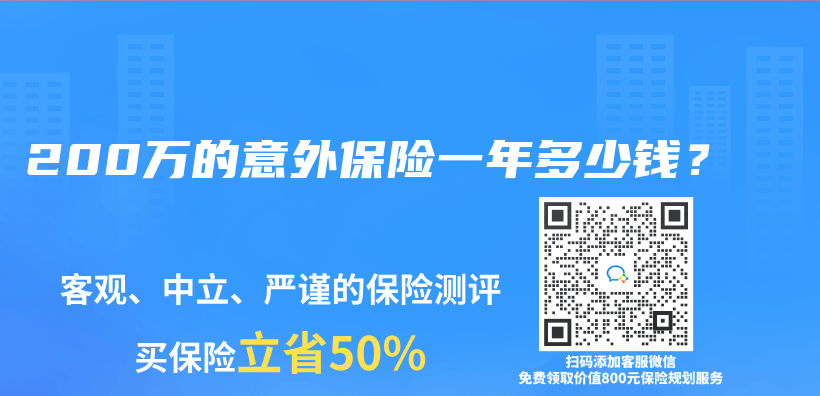 200万的意外保险一年多少钱？

客观、中立、严谨的保险测评

买保险立省50%

扫码添加客服微信
免费领取价值800元保险规划服务